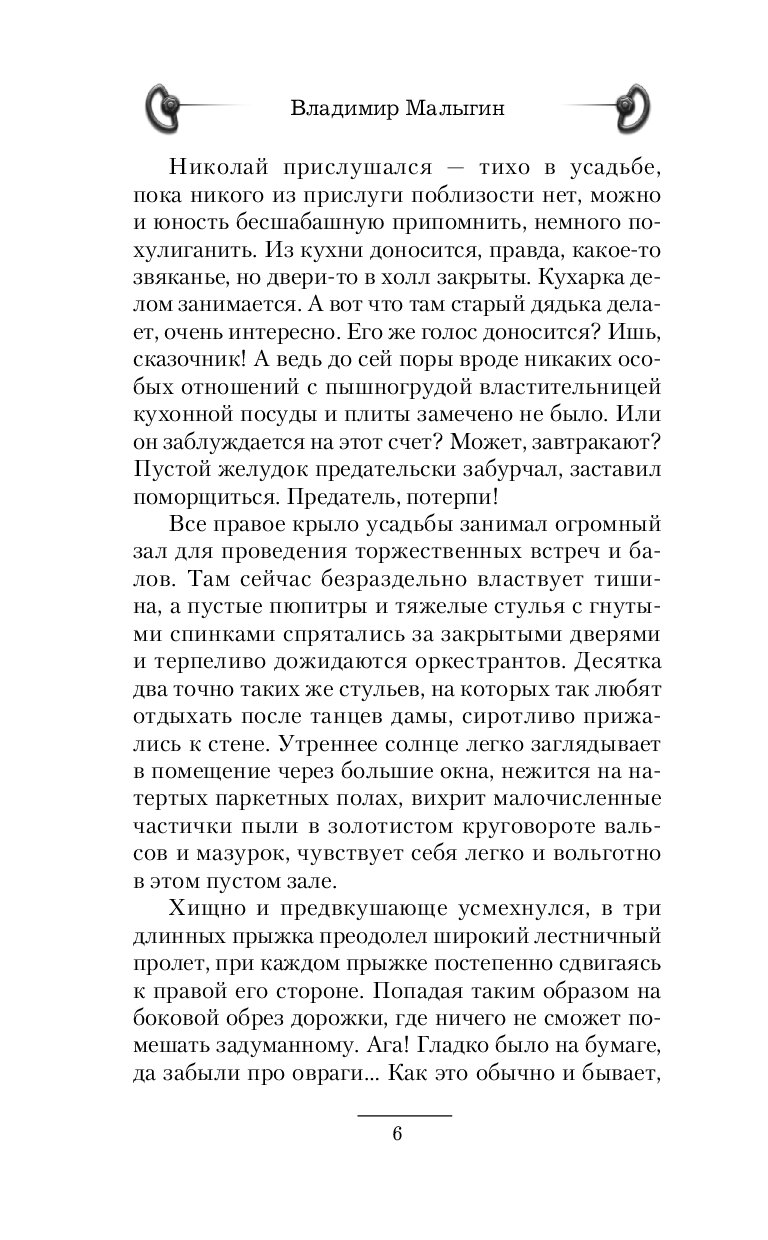 Владимир Малыгин

Николай прислушался — тихо в усадьбе, пока никого из прислуги поблизости нет, можно и юность бесшабашную припомнить, немного похулиганить. Из кухни доносится, правда, какое-то звяканье, но двери-то в холл закрыты. Кухарка делом занимается. А вот что там старый дядька делает, очень интересно. Его же голос доносится? Ишь, сказочник! А ведь до сей поры вроде никаких особых отношений с пышногрудой властительницей кухонной посуды и плиты замечено не было. Или он заблуждается на этот счет? Может, завтракают? Пустой желудок предательски забурчал, заставил поморщиться. Предатель, потерпи!

Все правое крыло усадьбы занимал огромный зал для проведения торжественных встреч и балов. Там сейчас безраздельно властвует тишина, а пустые пюпитры и тяжелые стулья с гнутыми спинками спрятались за закрытыми дверями и терпеливо дожидаются оркестрантов. Десятка два точно таких же стульев, на которых так любят отдыхать после танцев дамы, сиротливо прижались к стене. Утреннее солнце легко заглядывает в помещение через большие окна, нежится на натертых паркетных полах, вихрит малочисленные частички пыли в золотистом круговороте вальсов и мазурок, чувствует себя легко и вольготно в этом пустом зале.

Хищно и предвкушающе усмехнулся, в три длинных прыжка преодолел широкий лестничный пролет, при каждом прыжке постепенно сдвигаясь к правой его стороне. Попадая таким образом на боковой обрез дорожки, где ничего не сможет помешать задуманному. Ага! Гладко было на бумаге, да забыли про овраги... Как это обычно и бывает,

6